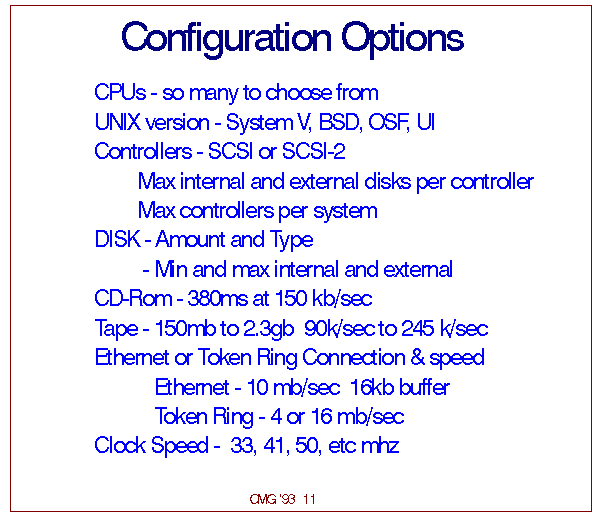 Configuration Options

CPUs - so many to choose from

UNIX version - System V, BSD, OSF, UI

Controllers - SCSI or SCSI-2

Max internal and external disks per controller

Max controllers per system

DISK - Amount and Type

- Min and max internal and external

CD-Rom - 380ms at 150 kb/sec

Tape - 150mb to 2.3gb 90k/sec to 245 k/sec

Ethernet or Token Ring Connection & speed

Ethernet - 10 mb/sec 16kb buffer

Token Ring - 4 or 16 mb/sec

Clock Speed - 33, 41, 50, etc mhz

CMG '93 11